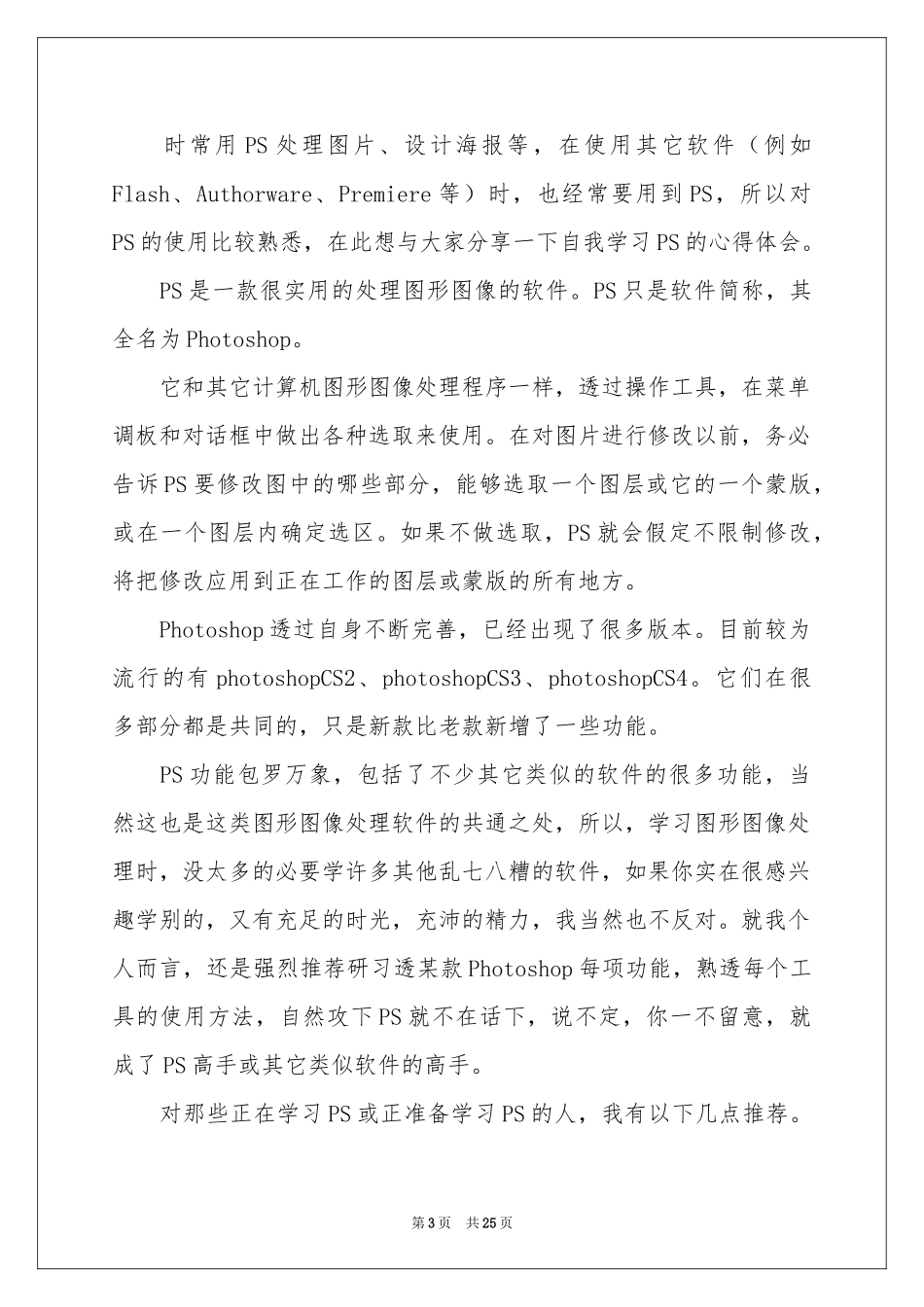 时常用PS处理图片、设计海报等，在使用其它软件（例如Flash、Authorware、Premiere等）时，也经常要用到PS，所以对PS的使用比较熟悉，在此想与大家分享一下自我学习PS的心得体会。

PS是一款很实用的处理图形图像的软件。PS只是软件简称，其全名为Photoshop。

它和其它计算机图形图像处理程序一样，透过操作工具，在菜单调板和对话框中做出各种选取来使用。在对图片进行修改以前，务必告诉PS要修改图中的哪些部分，能够选取一个图层或它的一个蒙版，或在一个图层内确定选区。如果不做选取，PS就会假定不限制修改，将把修改应用到正在工作的图层或蒙版的所有地方。

Photoshop透过自身不断完善，已经出现了很多版本。目前较为流行的有photoshopCS2、photoshopCS3、photoshopCS4。它们在很多部分都是共同的，只是新款比老款新增了一些功能。

PS功能包罗万象，包括了不少其它类似的软件的很多功能，当然这也是这类图形图像处理软件的共通之处，所以，学习图形图像处理时，没太多的必要学许多其他乱七八糟的软件，如果你实在很感兴趣学别的，又有充足的时光，充沛的精力，我当然也不反对。就我个人而言，还是强烈推荐研习透某款Photoshop每项功能，熟透每个工具的使用方法，自然攻下PS就不在话下，说不定，你一不留意，就成了PS高手或其它类似软件的高手。

对那些正在学习PS或正准备学习PS的人，我有以下几点推荐。

第3页 共25页